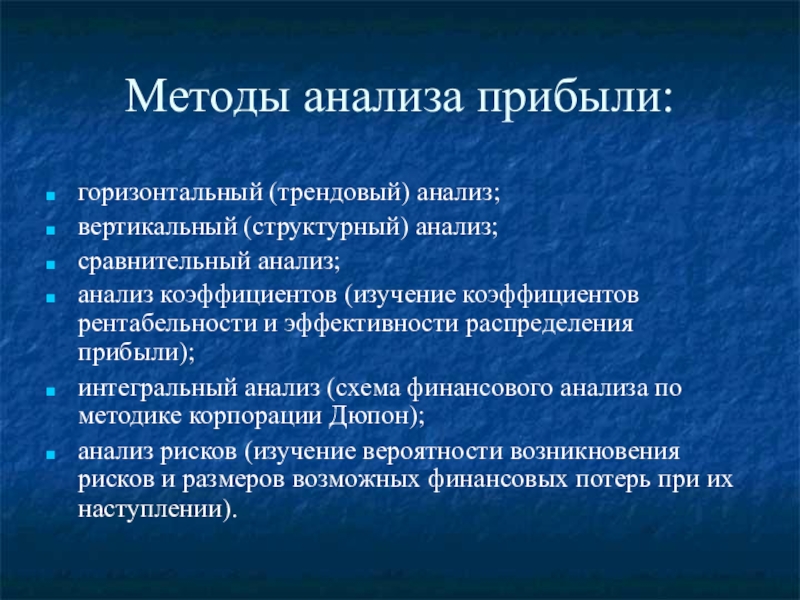 Методы анализа прибыли:

- горизонтальный (трендовый) анализ;
- вертикальный (структурный) анализ;
- сравнительный анализ;
- анализ коэффициентов (изучение коэффициентов рентабельности и эффективности распределения прибыли);
- интегральный анализ (схема финансового анализа по методике корпорации Дюпон);
- анализ рисков (изучение вероятности возникновения рисков и размеров возможных финансовых потерь при их наступлении).